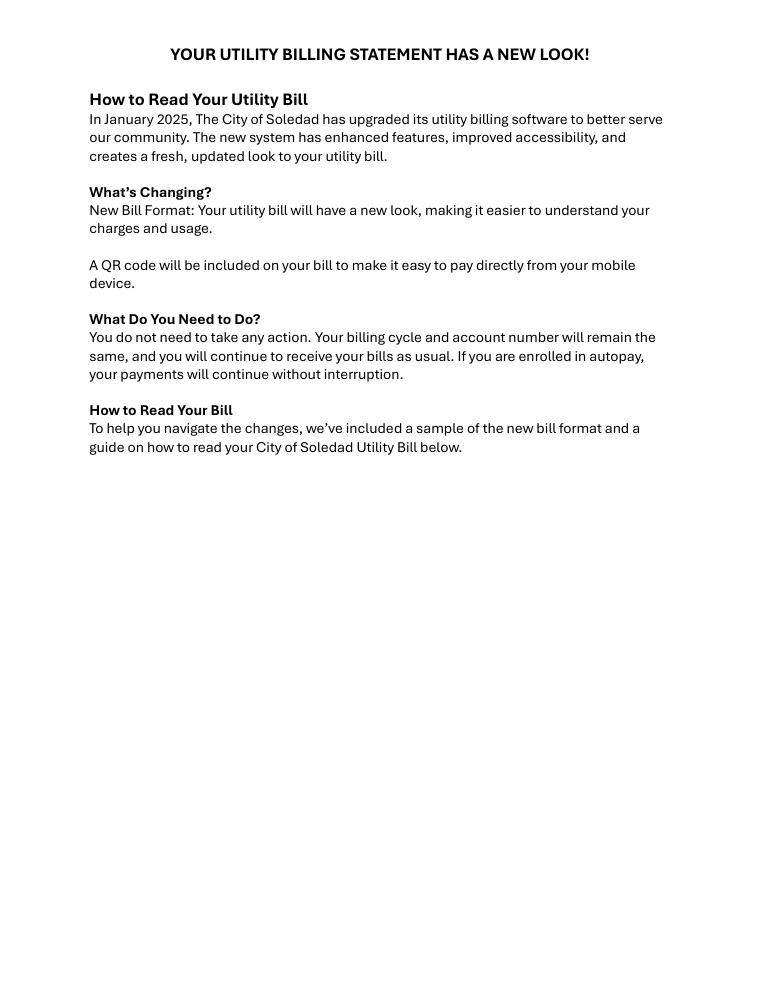 YOUR UTILITY BILLING STATEMENT HAS A NEW LOOK!

How to Read Your Utility Bill
In January 2025, The City of Soledad has upgraded its utility billing software to better serve our community. The new system has enhanced features, improved accessibility, and creates a fresh, updated look to your utility bill.

What's Changing?
New Bill Format: Your utility bill will have a new look, making it easier to understand your charges and usage.

A QR code will be included on your bill to make it easy to pay directly from your mobile device.

What Do You Need to Do?
You do not need to take any action. Your billing cycle and account number will remain the same, and you will continue to receive your bills as usual. If you are enrolled in autopay, your payments will continue without interruption.

How to Read Your Bill
To help you navigate the changes, we've included a sample of the new bill format and a guide on how to read your City of Soledad Utility Bill below.